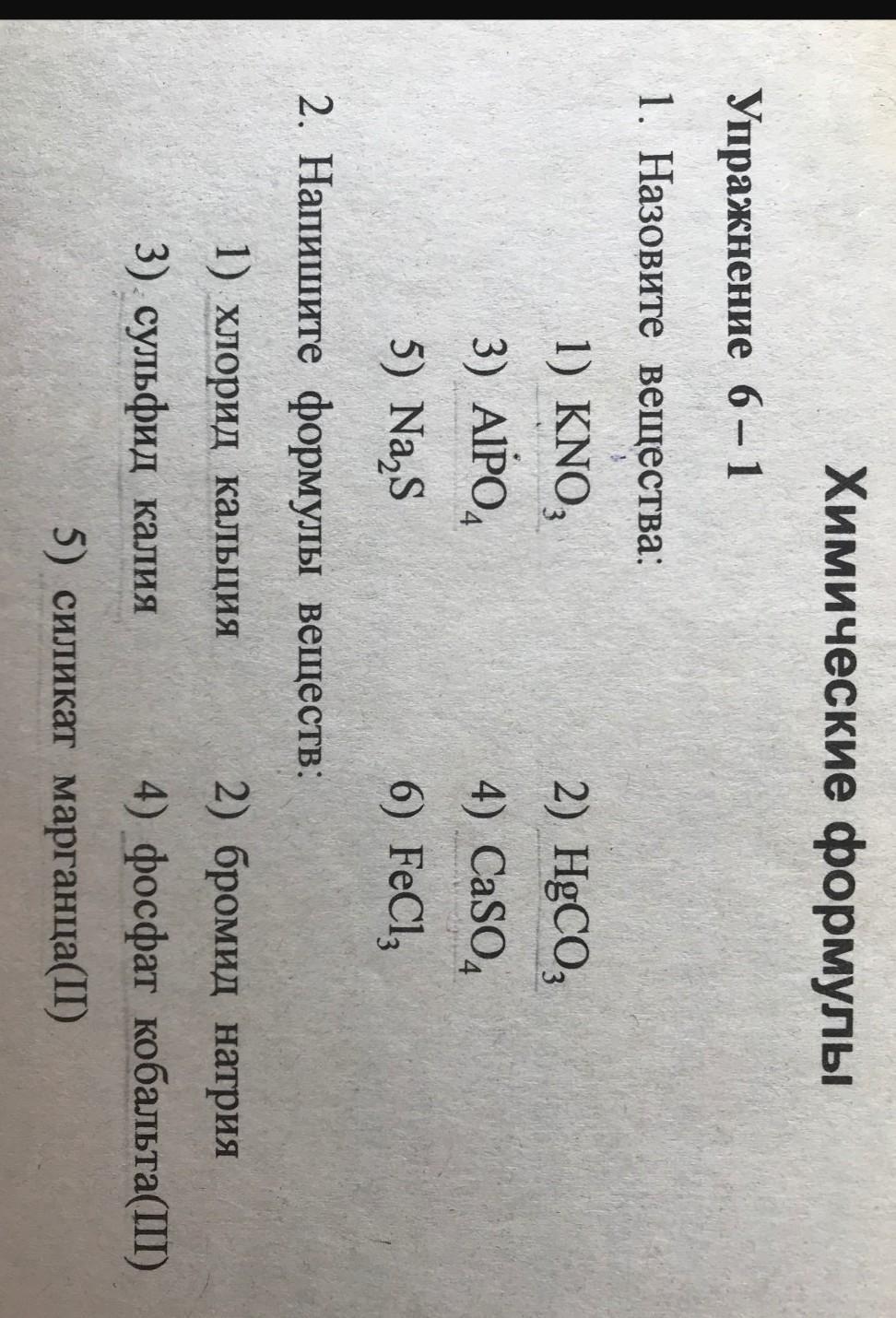 Химические формулы

Упражнение 6 – 1

1. Назовите вещества:

1) $KNO_3$    2) $HgCO_3$

3) $AlPO_4$    4) $CaSO_4$

5) $Na_2S$    6) $FeCl_3$

2. Напишите формулы веществ:

1) хлорид кальция    2) бромид натрия

3) сульфид калия    4) фосфат кобальта(III)

5) силикат марганца(II)